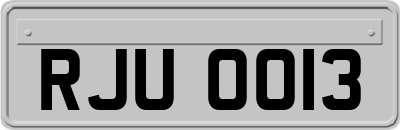 RJU 0013